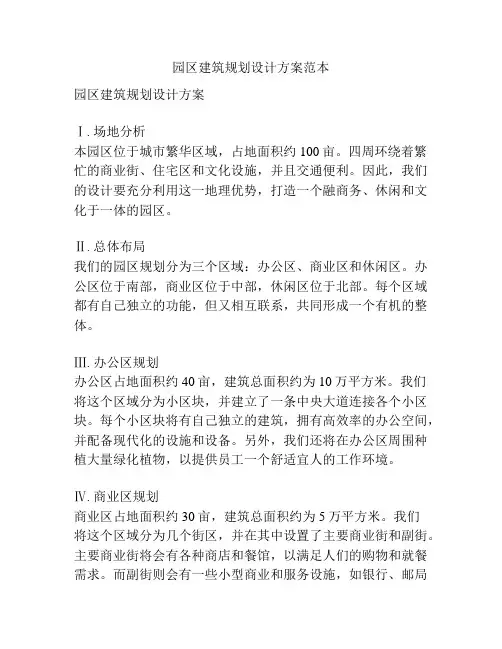 园区建筑规划设计方案范本

园区建筑规划设计方案

Ⅰ. 场地分析
本园区位于城市繁华区域，占地面积约 100 亩。四周环绕着繁忙的商业街、住宅区和文化设施，并且交通便利。因此，我们的设计要充分利用这一地理优势，打造一个融商务、休闲和文化于一体的园区。

Ⅱ. 总体布局
我们的园区规划分为三个区域：办公区、商业区和休闲区。办公区位于南部，商业区位于中部，休闲区位于北部。每个区域都有自己独立的功能，但又相互联系，共同形成一个有机的整体。

Ⅲ. 办公区规划
办公区占地面积约 40 亩，建筑总面积约为 10 万平方米。我们将这个区域分为小区块，并建立了一条中央大道连接各个小区块。每个小区块将有自己独立的建筑，拥有高效率的办公空间，并配备现代化的设施和设备。另外，我们还将在办公区周围种植大量绿化植物，以提供员工一个舒适宜人的工作环境。

Ⅳ. 商业区规划
商业区占地面积约 30 亩，建筑总面积约为 5 万平方米。我们将这个区域分为几个街区，并在其中设置了主要商业街和副街。主要商业街将会有各种商店和餐馆，以满足人们的购物和就餐需求。而副街则会有一些小型商业和服务设施，如银行、邮局